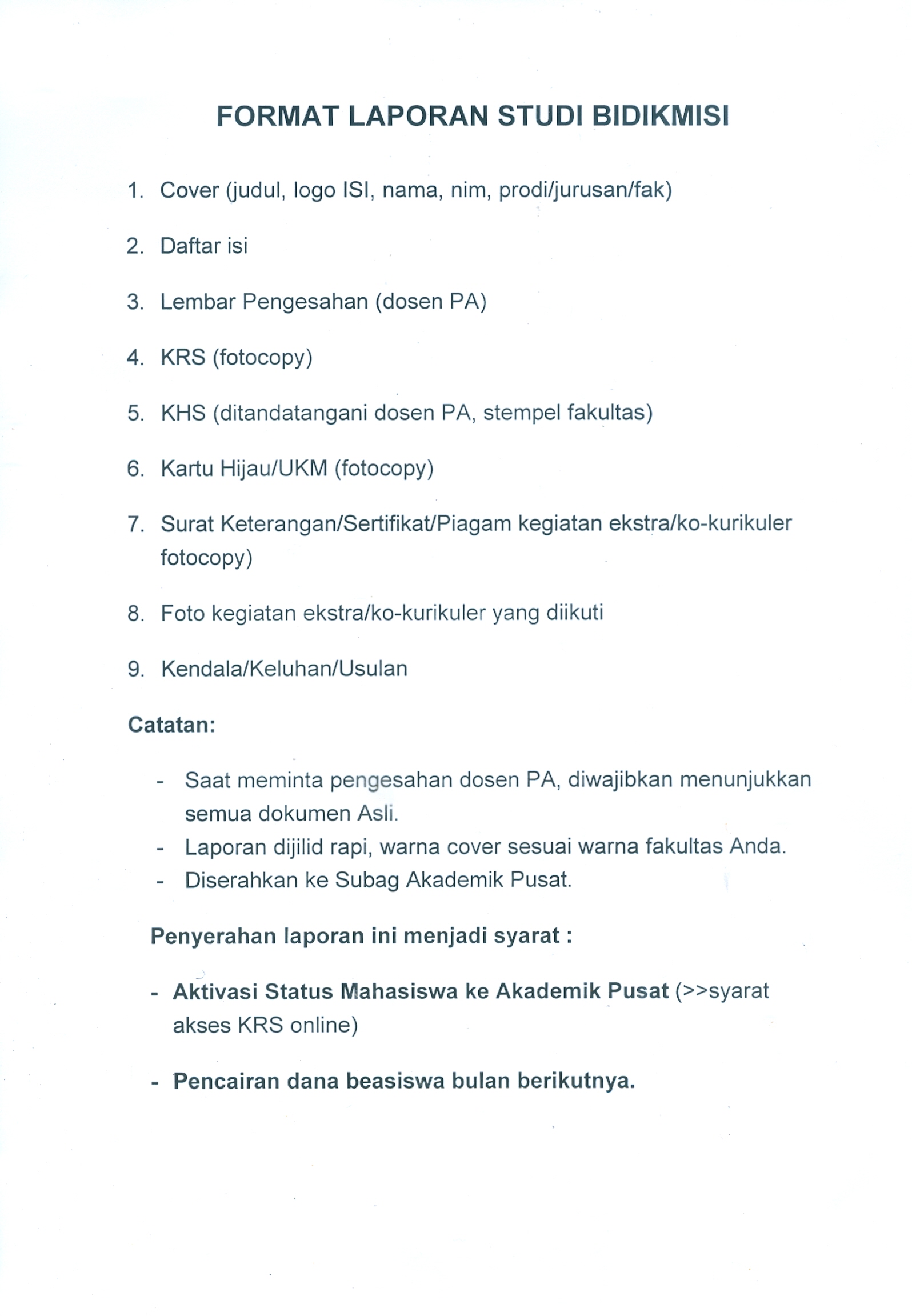 FORMAT LAPORAN STUDI BIDIKMISI

1. Cover (judul, logo ISI, nama, nim, prodi/jurusan/fak)

2. Daftar isi

3. Lembar Pengesahan (dosen PA)

4. KRS (fotocopy)

5. KHS (ditandatangani dosen PA, stempel fakultas)

6. Kartu Hijau/UKM (fotocopy)

7. Surat Keterangan/Sertifikat/Piagam kegiatan ekstra/ko-kurikuler fotocopy)

8. Foto kegiatan ekstra/ko-kurikuler yang diikuti

9. Kendala/Keluhan/Usulan

Catatan:

- Saat meminta pengesahan dosen PA, diwajibkan menunjukkan semua dokumen Asli.
- Laporan dijilid rapi, warna cover sesuai warna fakultas Anda.
- Diserahkan ke Subag Akademik Pusat.

Penyerahan laporan ini menjadi syarat :

- Aktivasi Status Mahasiswa ke Akademik Pusat (>>syarat akses KRS online)

- Pencairan dana beasiswa bulan berikutnya.